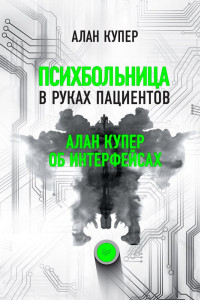 АЛАН КУПЕР

ПСИХБОЛЬНИЦА
В РУКАХ ПАЦИЕНТОВ

АЛАН КУПЕР
ОБ ИНТЕРФЕЙСАХ